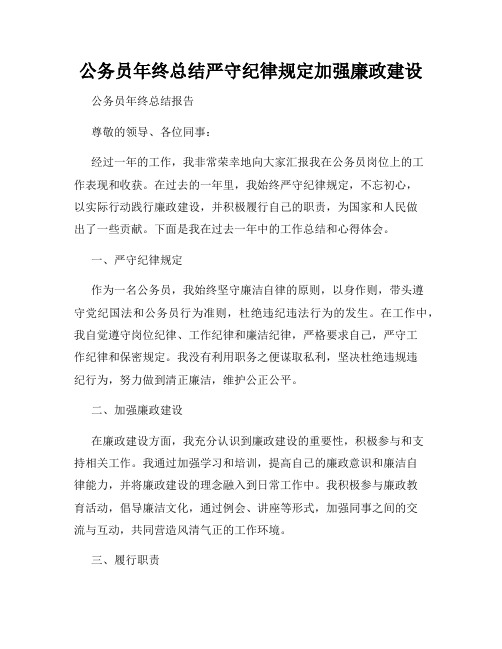 公务员年终总结严守纪律规定加强廉政建设

公务员年终总结报告

尊敬的领导、各位同事：

经过一年的工作，我非常荣幸地向大家汇报我在公务员岗位上的工作表现和收获。在过去的一年里，我始终严守纪律规定，不忘初心，以实际行动践行廉政建设，并积极履行自己的职责，为国家和人民做出了一些贡献。下面是我在过去一年中的工作总结和心得体会。

一、严守纪律规定

作为一名公务员，我始终坚守廉洁自律的原则，以身作则，带头遵守党纪国法和公务员行为准则，杜绝违纪违法行为的发生。在工作中，我自觉遵守岗位纪律、工作纪律和廉洁纪律，严格要求自己，严守工作纪律和保密规定。我没有利用职务之便谋取私利，坚决杜绝违规违纪行为，努力做到清正廉洁，维护公正公平。

二、加强廉政建设

在廉政建设方面，我充分认识到廉政建设的重要性，积极参与和支持相关工作。我通过加强学习和培训，提高自己的廉政意识和廉洁自律能力，并将廉政建设的理念融入到日常工作中。我积极参与廉政教育活动，倡导廉洁文化，通过例会、讲座等形式，加强同事之间的交流与互动，共同营造风清气正的工作环境。

三、履行职责